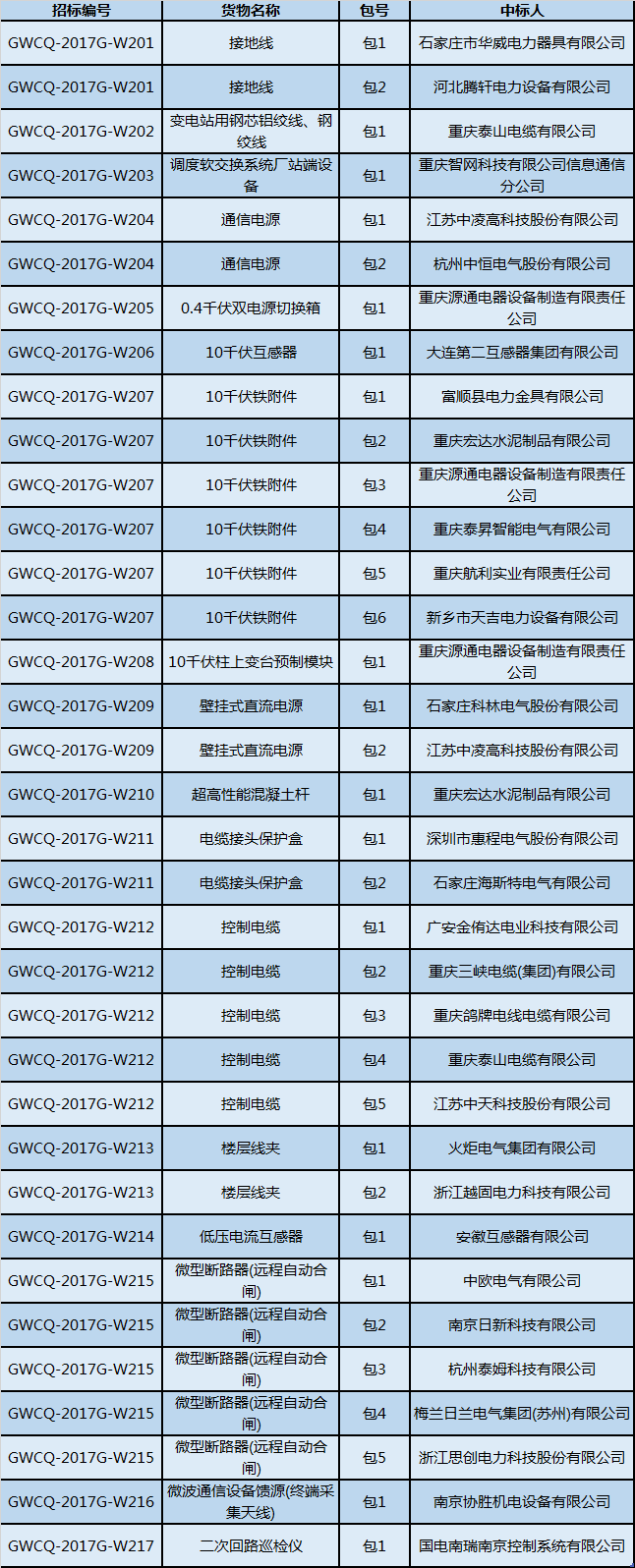 | 招标编号 | 货物名称 | 包号 | 中标人 |
|---|---|---|---|
| GWCQ-2017G-W201 | 接地线 | 包1 | 石家庄市华威电力器具有限公司 |
| GWCQ-2017G-W201 | 接地线 | 包2 | 河北腾轩电力设备有限公司 |
| GWCQ-2017G-W202 | 变电站用钢芯铝绞线、钢绞线 | 包1 | 重庆泰山电缆有限公司 |
| GWCQ-2017G-W203 | 调度软交换系统厂站端设备 | 包1 | 重庆智网科技有限公司信息通信分公司 |
| GWCQ-2017G-W204 | 通信电源 | 包1 | 江苏中凌高科技股份有限公司 |
| GWCQ-2017G-W204 | 通信电源 | 包2 | 杭州中恒电气股份有限公司 |
| GWCQ-2017G-W205 | 0.4千伏双电源切换箱 | 包1 | 重庆源通电器设备制造有限责任公司 |
| GWCQ-2017G-W206 | 10千伏互感器 | 包1 | 大连第二互感器集团有限公司 |
| GWCQ-2017G-W207 | 10千伏铁附件 | 包1 | 富顺县电力金具有限公司 |
| GWCQ-2017G-W207 | 10千伏铁附件 | 包2 | 重庆宏达水泥制品有限公司 |
| GWCQ-2017G-W207 | 10千伏铁附件 | 包3 | 重庆源通电器设备制造有限责任公司 |
| GWCQ-2017G-W207 | 10千伏铁附件 | 包4 | 重庆泰昇智能电气有限公司 |
| GWCQ-2017G-W207 | 10千伏铁附件 | 包5 | 重庆航利实业有限责任公司 |
| GWCQ-2017G-W207 | 10千伏铁附件 | 包6 | 新乡市天吉电力设备有限公司 |
| GWCQ-2017G-W208 | 10千伏柱上变台预制模块 | 包1 | 重庆源通电器设备制造有限责任公司 |
| GWCQ-2017G-W209 | 壁挂式直流电源 | 包1 | 石家庄科林电气股份有限公司 |
| GWCQ-2017G-W209 | 壁挂式直流电源 | 包2 | 江苏中凌高科技股份有限公司 |
| GWCQ-2017G-W210 | 超高性能混凝土杆 | 包1 | 重庆宏达水泥制品有限公司 |
| GWCQ-2017G-W211 | 电缆接头保护盒 | 包1 | 深圳市惠程电气股份有限公司 |
| GWCQ-2017G-W211 | 电缆接头保护盒 | 包2 | 石家庄海斯特电气有限公司 |
| GWCQ-2017G-W212 | 控制电缆 | 包1 | 广安金侑达电业科技有限公司 |
| GWCQ-2017G-W212 | 控制电缆 | 包2 | 重庆三峡电缆(集团)有限公司 |
| GWCQ-2017G-W212 | 控制电缆 | 包3 | 重庆鸽牌电线电缆有限公司 |
| GWCQ-2017G-W212 | 控制电缆 | 包4 | 重庆泰山电缆有限公司 |
| GWCQ-2017G-W212 | 控制电缆 | 包5 | 江苏中天科技股份有限公司 |
| GWCQ-2017G-W213 | 楼层线夹 | 包1 | 火炬电气集团有限公司 |
| GWCQ-2017G-W213 | 楼层线夹 | 包2 | 浙江越固电力科技有限公司 |
| GWCQ-2017G-W214 | 低压电流互感器 | 包1 | 安徽互感器有限公司 |
| GWCQ-2017G-W215 | 微型断路器(远程自动合闸) | 包1 | 中欧电气有限公司 |
| GWCQ-2017G-W215 | 微型断路器(远程自动合闸) | 包2 | 南京日新科技有限公司 |
| GWCQ-2017G-W215 | 微型断路器(远程自动合闸) | 包3 | 杭州泰姆科技有限公司 |
| GWCQ-2017G-W215 | 微型断路器(远程自动合闸) | 包4 | 梅兰日兰电气集团(苏州)有限公司 |
| GWCQ-2017G-W215 | 微型断路器(远程自动合闸) | 包5 | 浙江思创电力科技股份有限公司 |
| GWCQ-2017G-W216 | 微波通信设备馈源(终端采集天线) | 包1 | 南京协胜机电设备有限公司 |
| GWCQ-2017G-W217 | 二次回路巡检仪 | 包1 | 国电南瑞南京控制系统有限公司 |